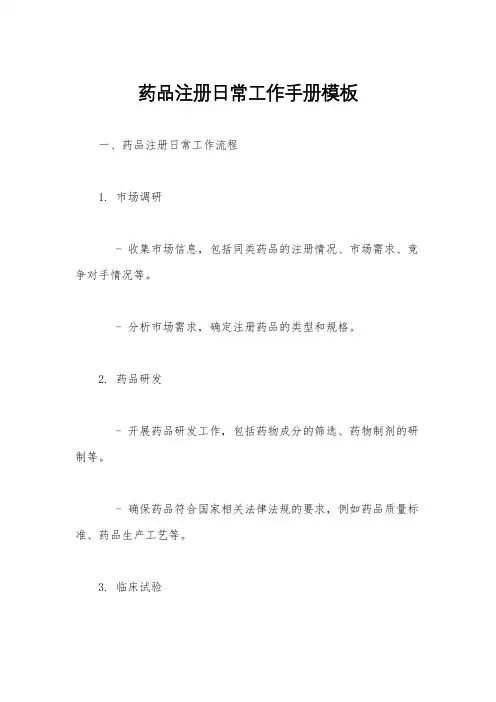 药品注册日常工作手册模板

一、药品注册日常工作流程

1. 市场调研

- 收集市场信息，包括同类药品的注册情况、市场需求、竞争对手情况等。

- 分析市场需求，确定注册药品的类型和规格。

2. 药品研发

- 开展药品研发工作，包括药物成分的筛选、药物制剂的研制等。

- 确保药品符合国家相关法律法规的要求，例如药品质量标准、药品生产工艺等。

3. 临床试验